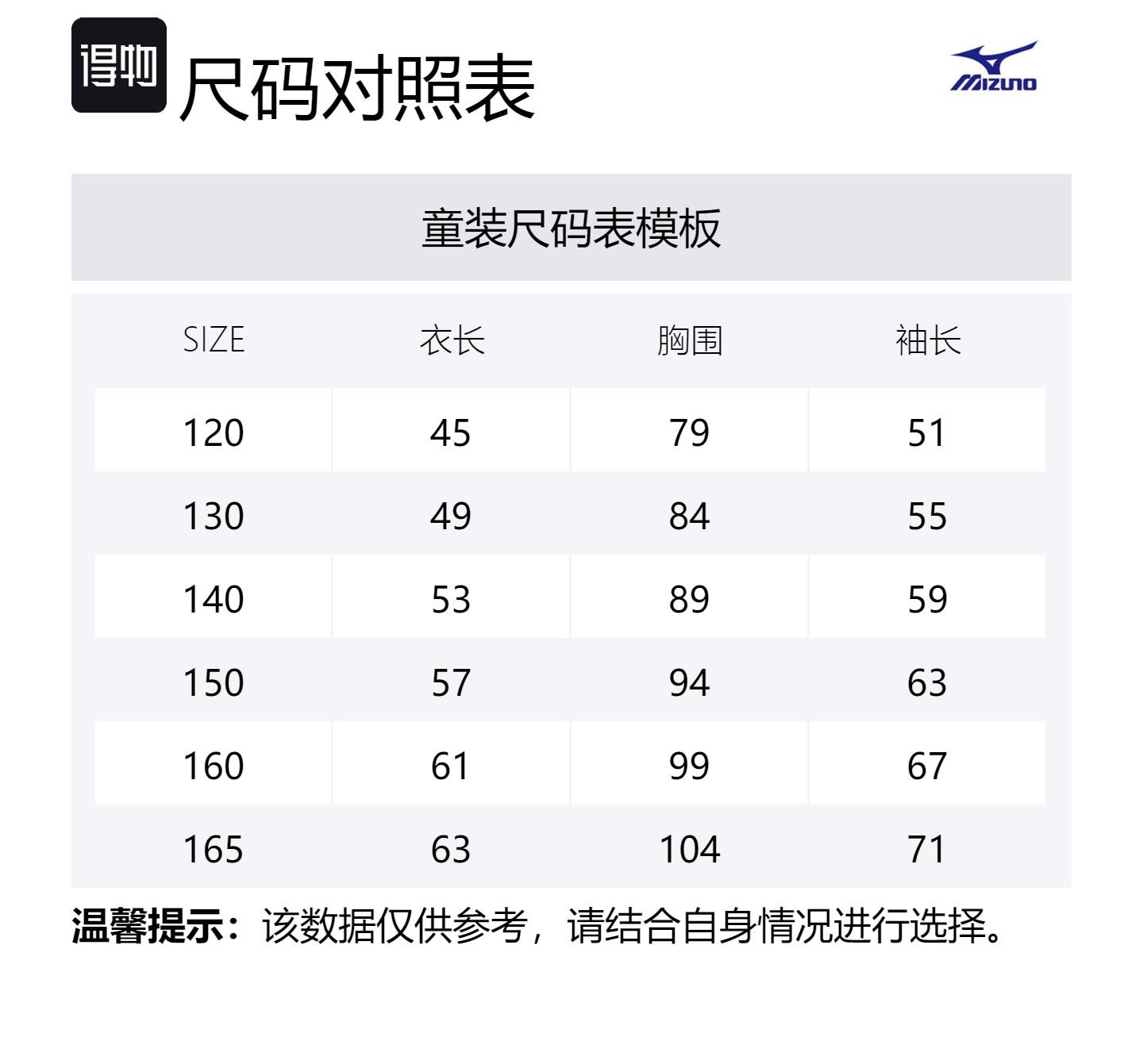 得物 尺码对照表

MIZUNO

童装尺码表模板

| SIZE | 衣长 | 胸围 | 袖长 |
|---|---|---|---|
| 120 | 45 | 79 | 51 |
| 130 | 49 | 84 | 55 |
| 140 | 53 | 89 | 59 |
| 150 | 57 | 94 | 63 |
| 160 | 61 | 99 | 67 |
| 165 | 63 | 104 | 71 |

温馨提示：该数据仅供参考，请结合自身情况进行选择。